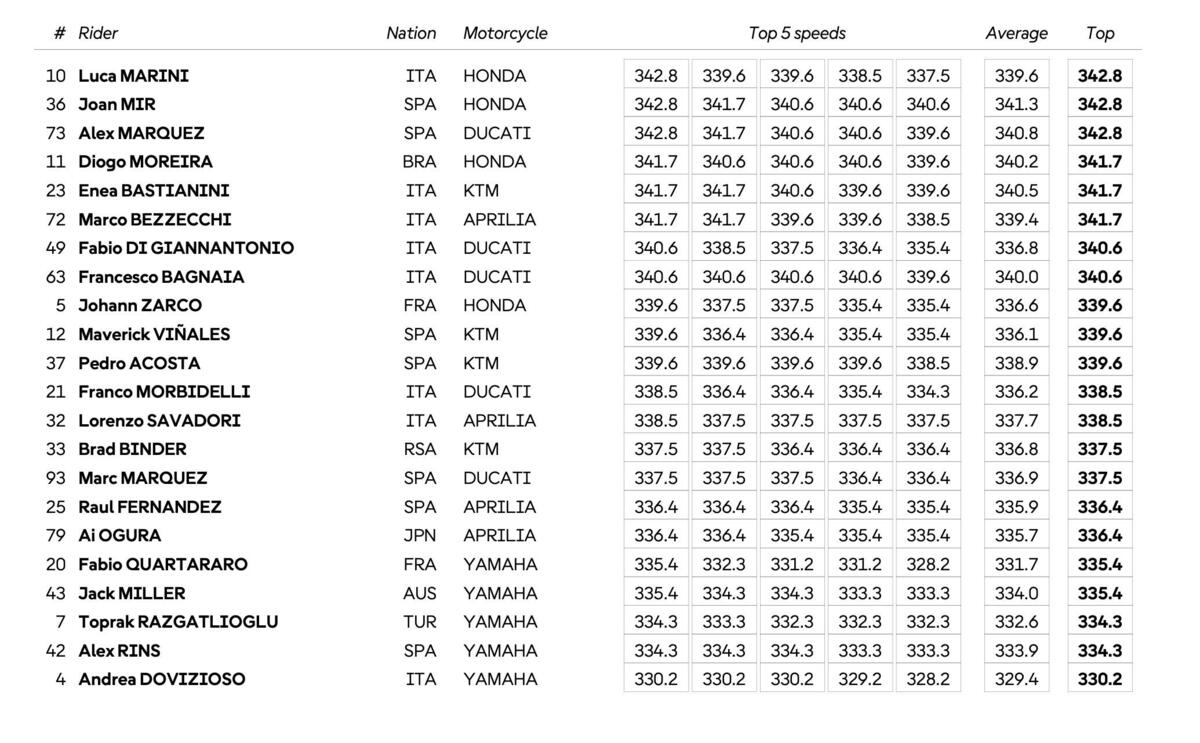 | # | Rider | Nation | Motorcycle | Top 5 speeds | | | | | Average | Top |
|---|---|---|---|---|---|---|---|---|---|---|
| 10 | Luca MARINI | ITA | HONDA | 342.8 | 339.6 | 339.6 | 338.5 | 337.5 | 339.6 | 342.8 |
| 36 | Joan MIR | SPA | HONDA | 342.8 | 341.7 | 340.6 | 340.6 | 340.6 | 341.3 | 342.8 |
| 73 | Alex MARQUEZ | SPA | DUCATI | 342.8 | 341.7 | 340.6 | 340.6 | 339.6 | 340.8 | 342.8 |
| 11 | Diogo MOREIRA | BRA | HONDA | 341.7 | 340.6 | 340.6 | 340.6 | 339.6 | 340.2 | 341.7 |
| 23 | Enea BASTIANINI | ITA | KTM | 341.7 | 341.7 | 340.6 | 339.6 | 339.6 | 340.5 | 341.7 |
| 72 | Marco BEZZECCHI | ITA | APRILIA | 341.7 | 341.7 | 339.6 | 339.6 | 338.5 | 339.4 | 341.7 |
| 49 | Fabio DI GIANNANTONIO | ITA | DUCATI | 340.6 | 338.5 | 337.5 | 336.4 | 335.4 | 336.8 | 340.6 |
| 63 | Francesco BAGNAIA | ITA | DUCATI | 340.6 | 340.6 | 340.6 | 340.6 | 339.6 | 340.0 | 340.6 |
| 5 | Johann ZARCO | FRA | HONDA | 339.6 | 337.5 | 337.5 | 335.4 | 335.4 | 336.6 | 339.6 |
| 12 | Maverick VIÑALES | SPA | KTM | 339.6 | 336.4 | 336.4 | 335.4 | 335.4 | 336.1 | 339.6 |
| 37 | Pedro ACOSTA | SPA | KTM | 339.6 | 339.6 | 339.6 | 339.6 | 338.5 | 338.9 | 339.6 |
| 21 | Franco MORBIDELLI | ITA | DUCATI | 338.5 | 336.4 | 336.4 | 335.4 | 334.3 | 336.2 | 338.5 |
| 32 | Lorenzo SAVADORI | ITA | APRILIA | 338.5 | 337.5 | 337.5 | 337.5 | 337.5 | 337.7 | 338.5 |
| 33 | Brad BINDER | RSA | KTM | 337.5 | 337.5 | 336.4 | 336.4 | 336.4 | 336.8 | 337.5 |
| 93 | Marc MARQUEZ | SPA | DUCATI | 337.5 | 337.5 | 337.5 | 336.4 | 336.4 | 336.9 | 337.5 |
| 25 | Raul FERNANDEZ | SPA | APRILIA | 336.4 | 336.4 | 336.4 | 335.4 | 335.4 | 335.9 | 336.4 |
| 79 | Ai OGURA | JPN | APRILIA | 336.4 | 336.4 | 335.4 | 335.4 | 335.4 | 335.7 | 336.4 |
| 20 | Fabio QUARTARARO | FRA | YAMAHA | 335.4 | 332.3 | 331.2 | 331.2 | 328.2 | 331.7 | 335.4 |
| 43 | Jack MILLER | AUS | YAMAHA | 335.4 | 334.3 | 334.3 | 333.3 | 333.3 | 334.0 | 335.4 |
| 7 | Toprak RAZGATLIOGLU | TUR | YAMAHA | 334.3 | 333.3 | 332.3 | 332.3 | 332.3 | 332.6 | 334.3 |
| 42 | Alex RINS | SPA | YAMAHA | 334.3 | 334.3 | 334.3 | 333.3 | 333.3 | 333.9 | 334.3 |
| 4 | Andrea DOVIZIOSO | ITA | YAMAHA | 330.2 | 330.2 | 330.2 | 329.2 | 328.2 | 329.4 | 330.2 |